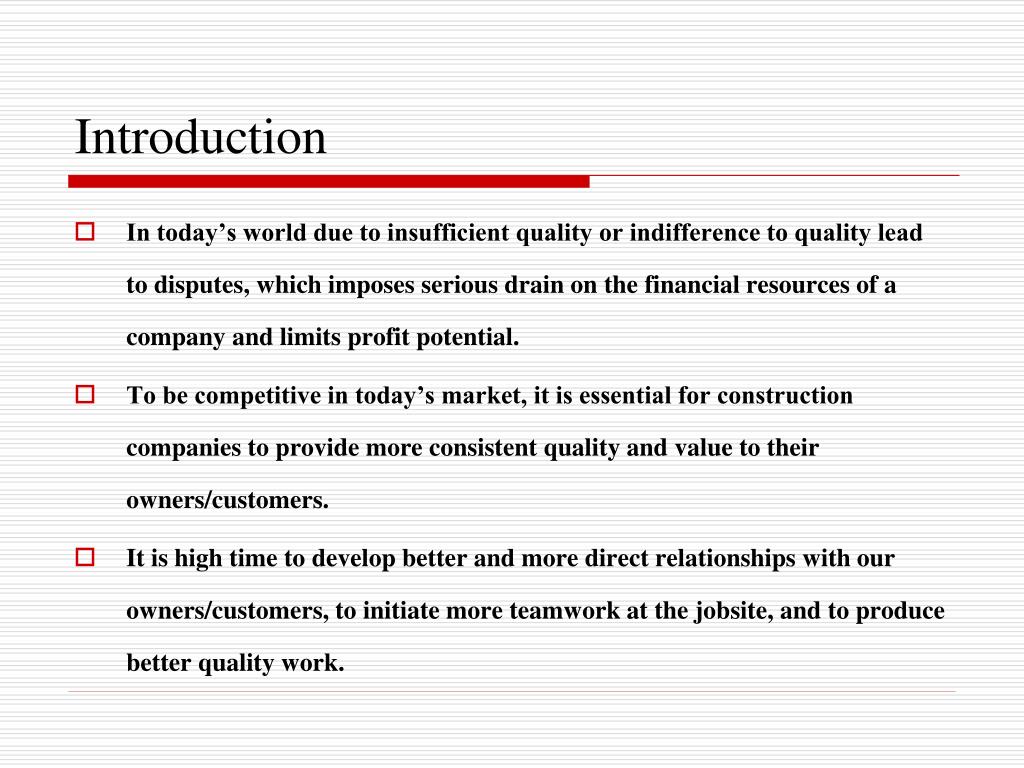 Introduction

In today’s world due to insufficient quality or indifference to quality lead to disputes, which imposes serious drain on the financial resources of a company and limits profit potential.

To be competitive in today’s market, it is essential for construction companies to provide more consistent quality and value to their owners/customers.

It is high time to develop better and more direct relationships with our owners/customers, to initiate more teamwork at the jobsite, and to produce better quality work.